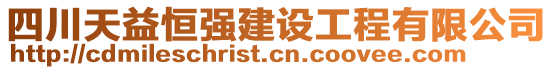 四川天益恒强建设工程有限公司
http://cdmileschrist.cn.coovee.com